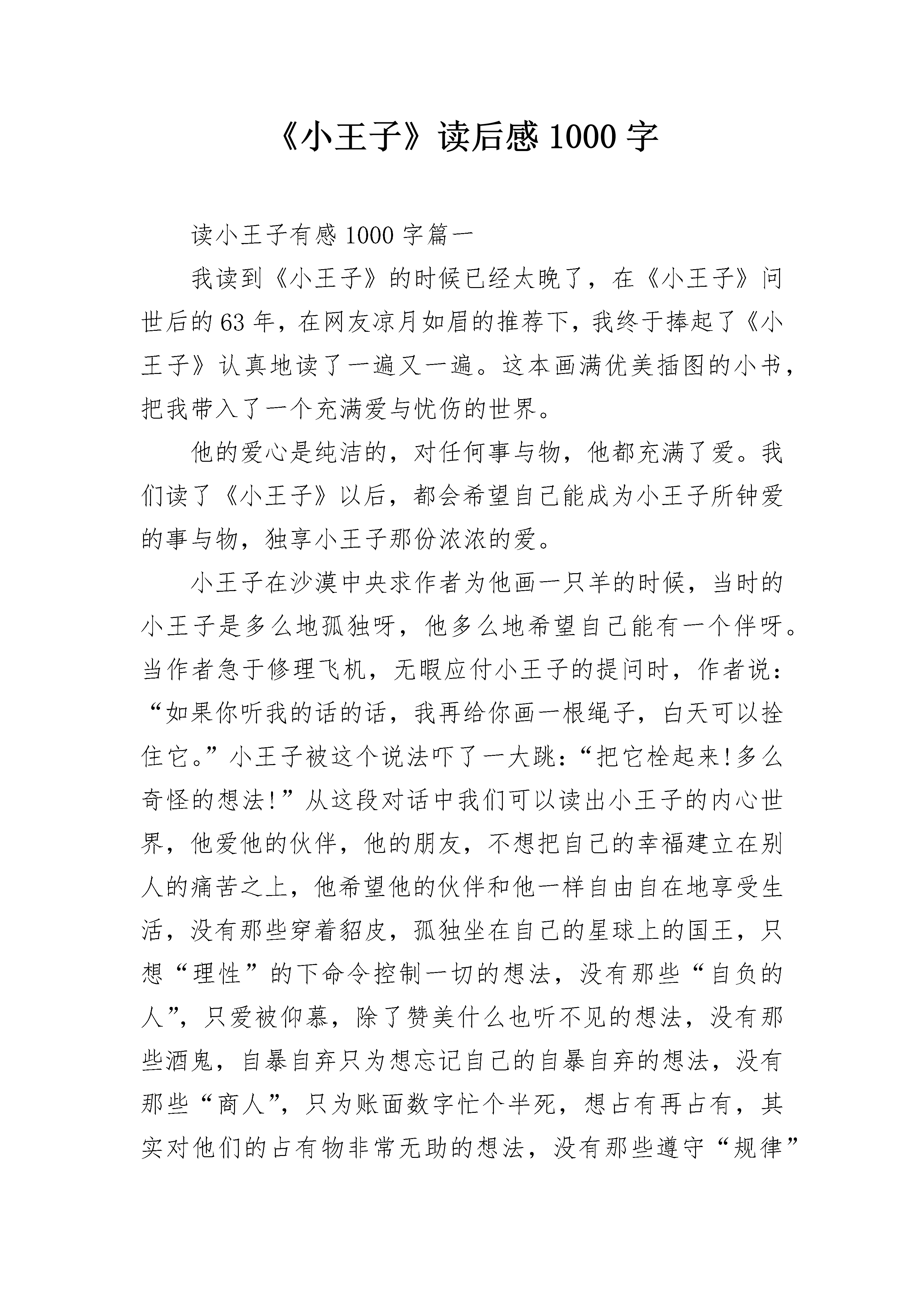 《小王子》读后感 1000 字

读小王子有感 1000 字篇一

我读到《小王子》的时候已经太晚了，在《小王子》问世后的 63 年，在网友凉月如眉的推荐下，我终于捧起了《小王子》认真地读了一遍又一遍。这本画满优美插图的小书，把我带入了一个充满爱与忧伤的世界。

他的爱心是纯洁的，对任何事与物，他都充满了爱。我们读了《小王子》以后，都会希望自己能成为小王子所钟爱的事与物，独享小王子那份浓浓的爱。

小王子在沙漠中央求作者为他画一只羊的时候，当时的小王子是多么地孤独呀，他多么地希望自己能有一个伴呀。当作者急于修理飞机，无暇应付小王子的提问时，作者说：“如果你听我的话的话，我再给你画一根绳子，白天可以拴住它。”小王子被这个说法吓了一大跳：“把它栓起来!多么奇怪的想法!”从这段对话中我们可以读出小王子的内心世界，他爱他的伙伴，他的朋友，不想把自己的幸福建立在别人的痛苦之上，他希望他的伙伴和他一样自由自在地享受生活，没有那些穿着貂皮，孤独坐在自己的星球上的国王，只想“理性”的下命令控制一切的想法，没有那些“自负的人”，只爱被仰慕，除了赞美什么也听不见的想法，没有那些酒鬼，自暴自弃只为想忘记自己的自暴自弃的想法，没有那些“商人”，只为账面数字忙个半死，想占有再占有，其实对他们的占有物非常无助的想法，没有那些遵守“规律”